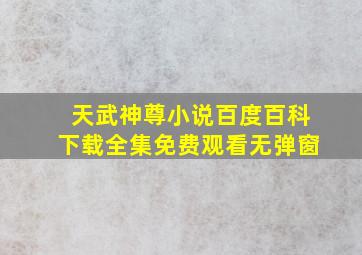 天武神尊小说百度百科
下载全集免费观看无弹窗